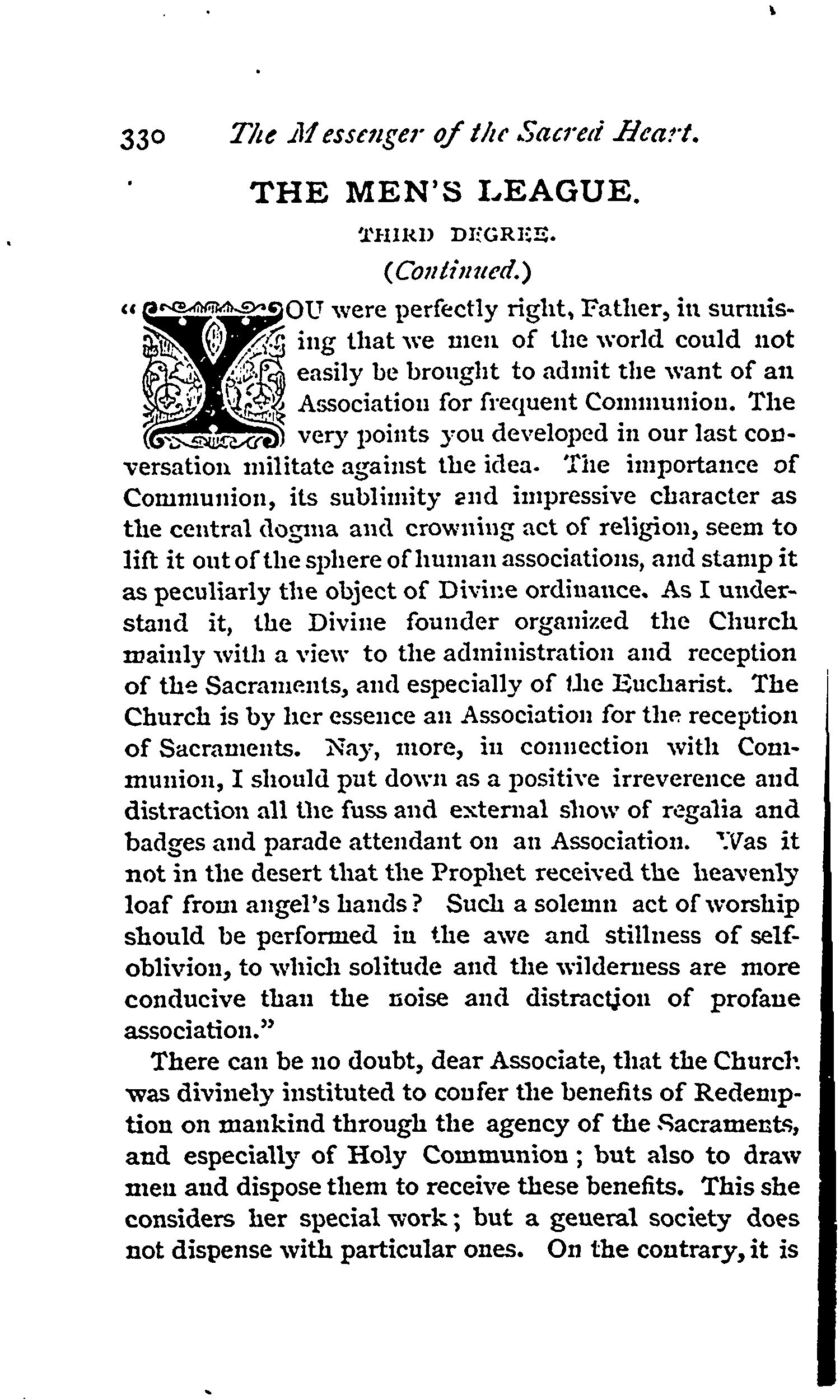 330 The Messenger of the Sacred Heart.

THE MEN'S LEAGUE.

THIRD DEGREE.

(Continued.)

"YOU were perfectly right, Father, in surmising that we men of the world could not easily be brought to admit the want of an Association for frequent Communion. The very points you developed in our last conversation militate against the idea. The importance of Communion, its sublimity and impressive character as the central dogma and crowning act of religion, seem to lift it out of the sphere of human associations, and stamp it as peculiarly the object of Divine ordinance. As I understand it, the Divine founder organized the Church mainly with a view to the administration and reception of the Sacraments, and especially of the Eucharist. The Church is by her essence an Association for the reception of Sacraments. Nay, more, in connection with Communion, I should put down as a positive irreverence and distraction all the fuss and external show of regalia and badges and parade attendant on an Association. Was it not in the desert that the Prophet received the heavenly loaf from angel's hands? Such a solemn act of worship should be performed in the awe and stillness of self-oblivion, to which solitude and the wilderness are more conducive than the noise and distraction of profane association."

There can be no doubt, dear Associate, that the Church was divinely instituted to confer the benefits of Redemption on mankind through the agency of the Sacraments, and especially of Holy Communion; but also to draw men and dispose them to receive these benefits. This she considers her special work; but a general society does not dispense with particular ones. On the contrary, it is